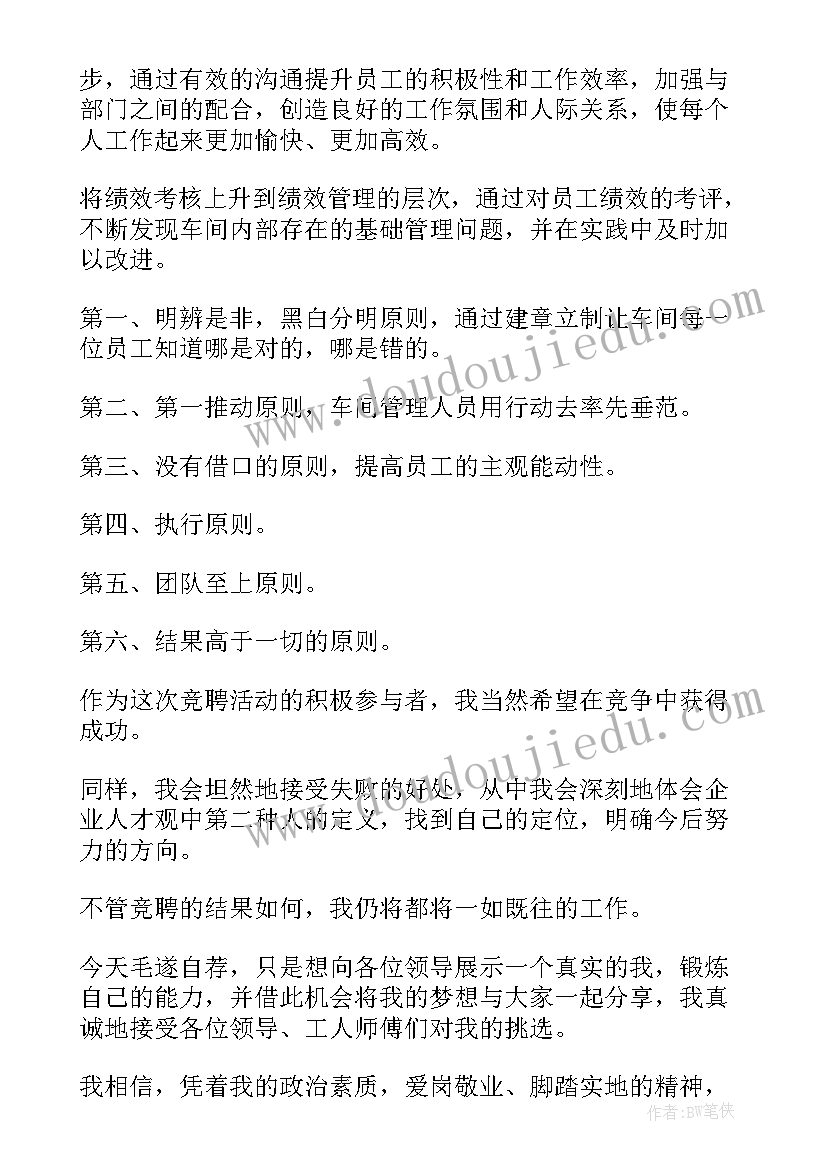 步，通过有效的沟通提升员工的积极性和工作效率，加强与部门之间的配合，创造良好的工作氛围和人际关系，使每个人工作起来更加愉快、更加高效。

将绩效考核上升到绩效管理的层次，通过对员工绩效的考评，不断发现车间内部存在的基础管理问题，并在实践中及时加以改进。

第一、明辨是非，黑白分明原则，通过建章立制让车间每一位员工知道哪是对的，哪是错的。

第二、第一推动原则，车间管理人员用行动去率先垂范。

第三、没有借口的原则，提高员工的主观能动性。

第四、执行原则。

第五、团队至上原则。

第六、结果高于一切的原则。

作为这次竞聘活动的积极参与者，我当然希望在竞争中获得成功。

同样，我会坦然地接受失败的好处，从中我会深刻地体会企业人才观中第二种人的定义，找到自己的定位，明确今后努力的方向。

不管竞聘的结果如何，我仍将都将一如既往的工作。

今天毛遂自荐，只是想向各位领导展示一个真实的我，锻炼自己的能力，并借此机会将我的梦想与大家一起分享，我真诚地接受各位领导、工人师傅们对我的挑选。

我相信，凭着我的政治素质，爱岗敬业、脚踏实地的精神，

www.doudoujiedu.com

www.doudoujiedu.com

作者：BW笔侠